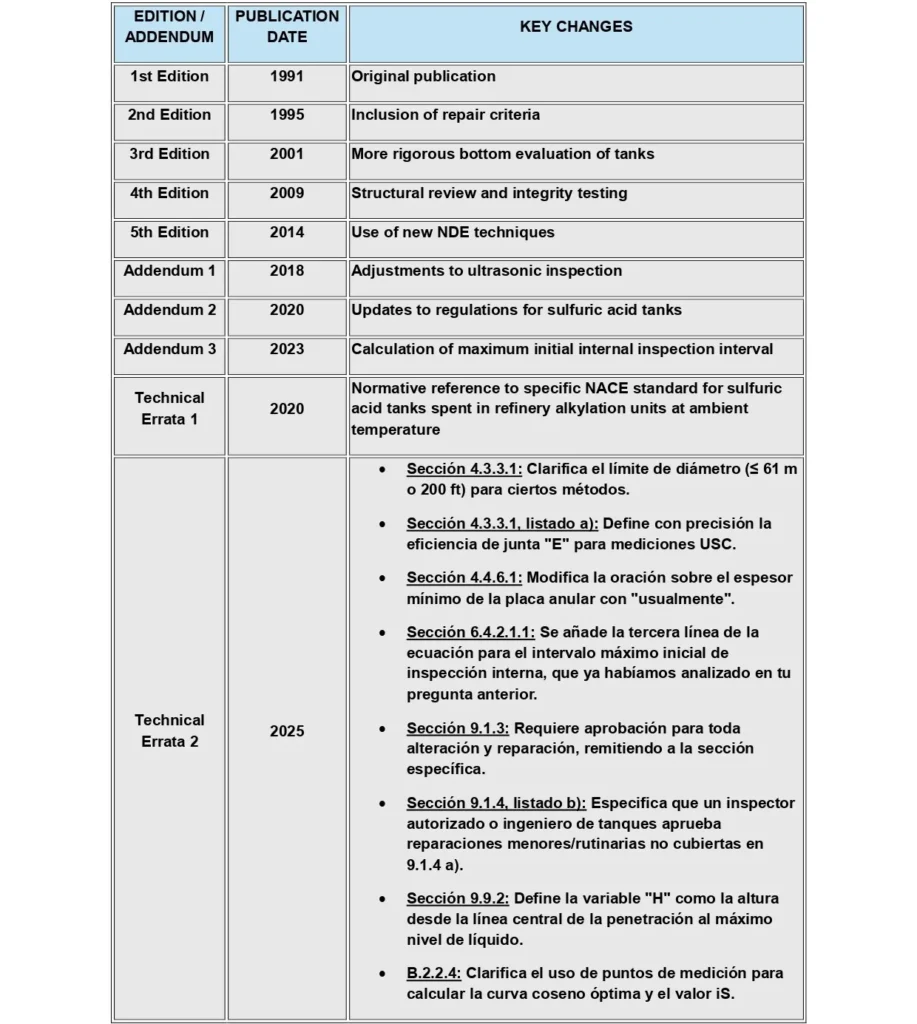 | EDITION / ADDENDUM | PUBLICATION DATE | KEY CHANGES |
|---|---|---|
| 1st Edition | 1991 | Original publication |
| 2nd Edition | 1995 | Inclusion of repair criteria |
| 3rd Edition | 2001 | More rigorous bottom evaluation of tanks |
| 4th Edition | 2009 | Structural review and integrity testing |
| 5th Edition | 2014 | Use of new NDE techniques |
| Addendum 1 | 2018 | Adjustments to ultrasonic inspection |
| Addendum 2 | 2020 | Updates to regulations for sulfuric acid tanks |
| Addendum 3 | 2023 | Calculation of maximum initial internal inspection interval |
| Technical Errata 1 | 2020 | Normative reference to specific NACE standard for sulfuric acid tanks spent in refinery alkylation units at ambient temperature |
| Technical Errata 2 | 2025 | • Sección 4.3.3.1: Clarifica el límite de diámetro (≤ 61 m o 200 ft) para ciertos métodos. • Sección 4.3.3.1, listado a): Define con precisión la eficiencia de junta "E" para mediciones USC. • Sección 4.4.6.1: Modifica la oración sobre el espesor mínimo de la placa anular con "usualmente". • Sección 6.4.2.1.1: Se añade la tercera línea de la ecuación para el intervalo máximo inicial de inspección interna, que ya habíamos analizado en tu pregunta anterior. • Sección 9.1.3: Requiere aprobación para toda alteración y reparación, remitiendo a la sección específica. • Sección 9.1.4, listado b): Especifica que un inspector autorizado o ingeniero de tanques aprueba reparaciones menores/rutinarias no cubiertas en 9.1.4 a). • Sección 9.9.2: Define la variable "H" como la altura desde la línea central de la penetración al máximo nivel de líquido. • B.2.2.4: Clarifica el uso de puntos de medición para calcular la curva coseno óptima y el valor iS. |